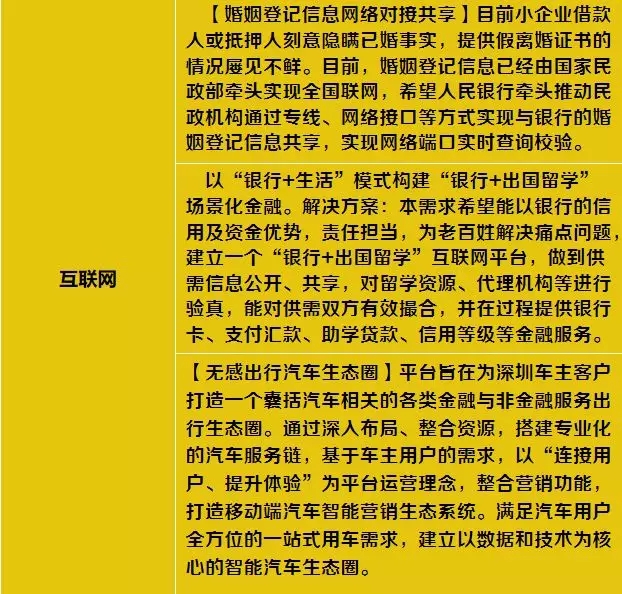 | 互联网 | 【婚姻登记信息网络对接共享】目前小企业借款人或抵押人刻意隐瞒已婚事实，提供假离婚证书的情况屡见不鲜。目前，婚姻登记信息已经由国家民政部牵头实现全国联网，希望人民银行牵头推动民政机构通过专线、网络接口等方式实现与银行的婚姻登记信息共享，实现网络端口实时查询校验。 |
|---|---|
| | 以“银行+生活”模式构建“银行+出国留学”场景化金融。解决方案：本需求希望能以银行的信用及资金优势，责任担当，为老百姓解决痛点问题，建立一个“银行+出国留学”互联网平台，做到供需信息公开、共享，对留学资源、代理机构等进行验真，能对供需双方有效撮合，并在过程提供银行卡、支付汇款、助学贷款、信用等级等金融服务。 |
| | 【无感出行汽车生态圈】平台旨在为深圳车主客户打造一个囊括汽车相关的各类金融与非金融服务出行生态圈。通过深入布局、整合资源，搭建专业化的汽车服务链，基于车主用户的需求，以“连接用户、提升体验”为平台运营理念，整合营销功能，打造移动端汽车智能营销生态系统。满足汽车用户全方位的一站式用车需求，建立以数据和技术为核心的智能汽车生态圈。 |